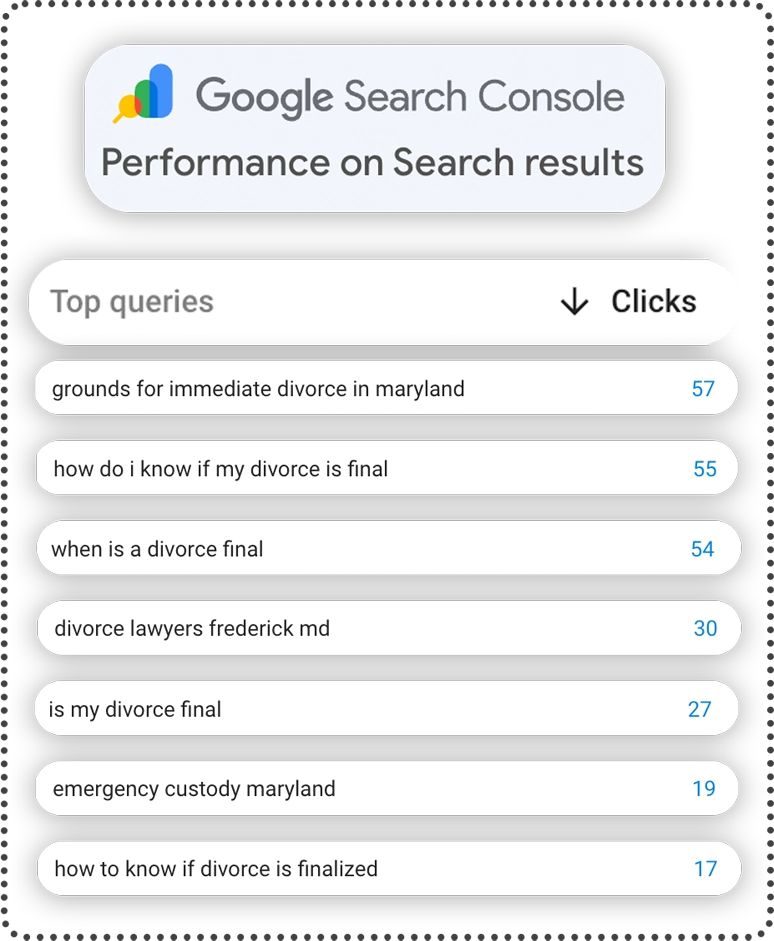 Google Search Console
Performance on Search results

| Top queries | ↓ Clicks |
|---|---|
| grounds for immediate divorce in maryland | 57 |
| how do i know if my divorce is final | 55 |
| when is a divorce final | 54 |
| divorce lawyers frederick md | 30 |
| is my divorce final | 27 |
| emergency custody maryland | 19 |
| how to know if divorce is finalized | 17 |